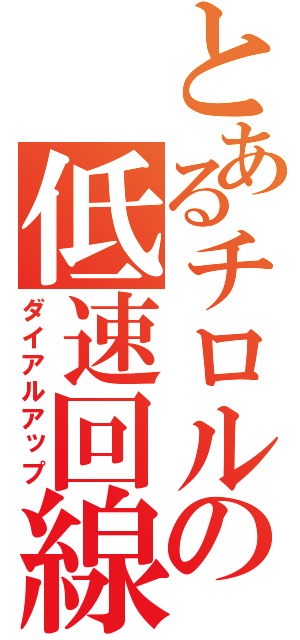 とあるチロルの
低速回線
ダイアルアップ